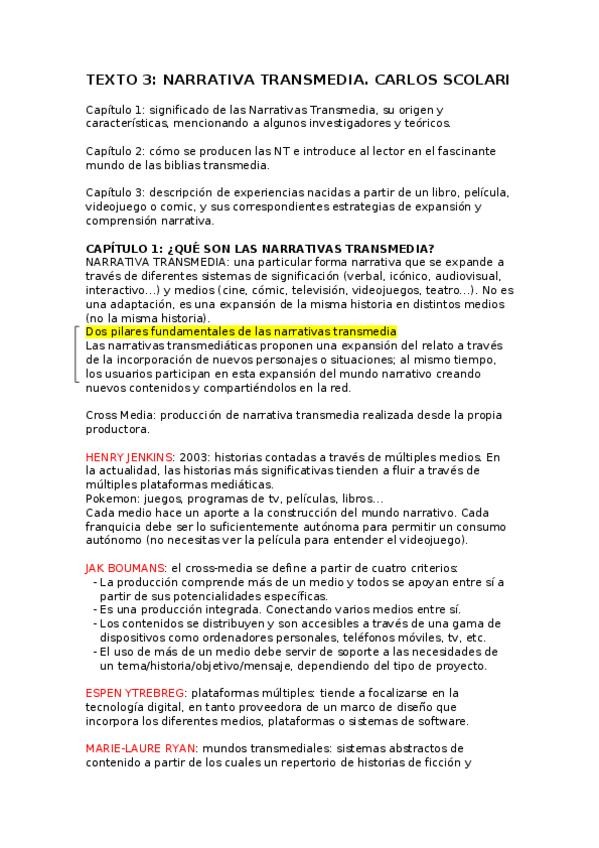 TEXTO 3: NARRATIVA TRANSMEDIA. CARLOS SCOLARI

Capítulo 1: significado de las Narrativas Transmedia, su origen y características, mencionando a algunos investigadores y teóricos.

Capítulo 2: cómo se producen las NT e introduce al lector en el fascinante mundo de las biblias transmedia.

Capítulo 3: descripción de experiencias nacidas a partir de un libro, película, videojuego o comic, y sus correspondientes estrategias de expansión y comprensión narrativa.

CAPÍTULO 1: ¿QUÉ SON LAS NARRATIVAS TRANSMEDIA?
NARRATIVA TRANSMEDIA: una particular forma narrativa que se expande a través de diferentes sistemas de significación (verbal, icónico, audiovisual, interactivo…) y medios (cine, cómic, televisión, videojuegos, teatro…). No es una adaptación, es una expansión de la misma historia en distintos medios (no la misma historia).
Dos pilares fundamentales de las narrativas transmedia
Las narrativas transmediáticas proponen una expansión del relato a través de la incorporación de nuevos personajes o situaciones; al mismo tiempo, los usuarios participan en esta expansión del mundo narrativo creando nuevos contenidos y compartiéndolos en la red.

Cross Media: producción de narrativa transmedia realizada desde la propia productora.

HENRY JENKINS: 2003: historias contadas a través de múltiples medios. En la actualidad, las historias más significativas tienden a fluir a través de múltiples plataformas mediáticas.
Pokemon: juegos, programas de tv, películas, libros…
Cada medio hace un aporte a la construcción del mundo narrativo. Cada franquicia debe ser lo suficientemente autónoma para permitir un consumo autónomo (no necesitas ver la película para entender el videojuego).

JAK BOUMANS: el cross-media se define a partir de cuatro criterios:
- La producción comprende más de un medio y todos se apoyan entre sí a partir de sus potencialidades específicas.
- Es una producción integrada. Conectando varios medios entre sí.
- Los contenidos se distribuyen y son accesibles a través de una gama de dispositivos como ordenadores personales, teléfonos móviles, tv, etc.
- El uso de más de un medio debe servir de soporte a las necesidades de un tema/historia/objetivo/mensaje, dependiendo del tipo de proyecto.

ESPEN YTREBREG: plataformas múltiples: tiende a focalizarse en la tecnología digital, en tanto proveedora de un marco de diseño que incorpora los diferentes medios, plataformas o sistemas de software.

MARIE-LAURE RYAN: mundos transmediales: sistemas abstractos de contenido a partir de los cuales un repertorio de historias de ficción y